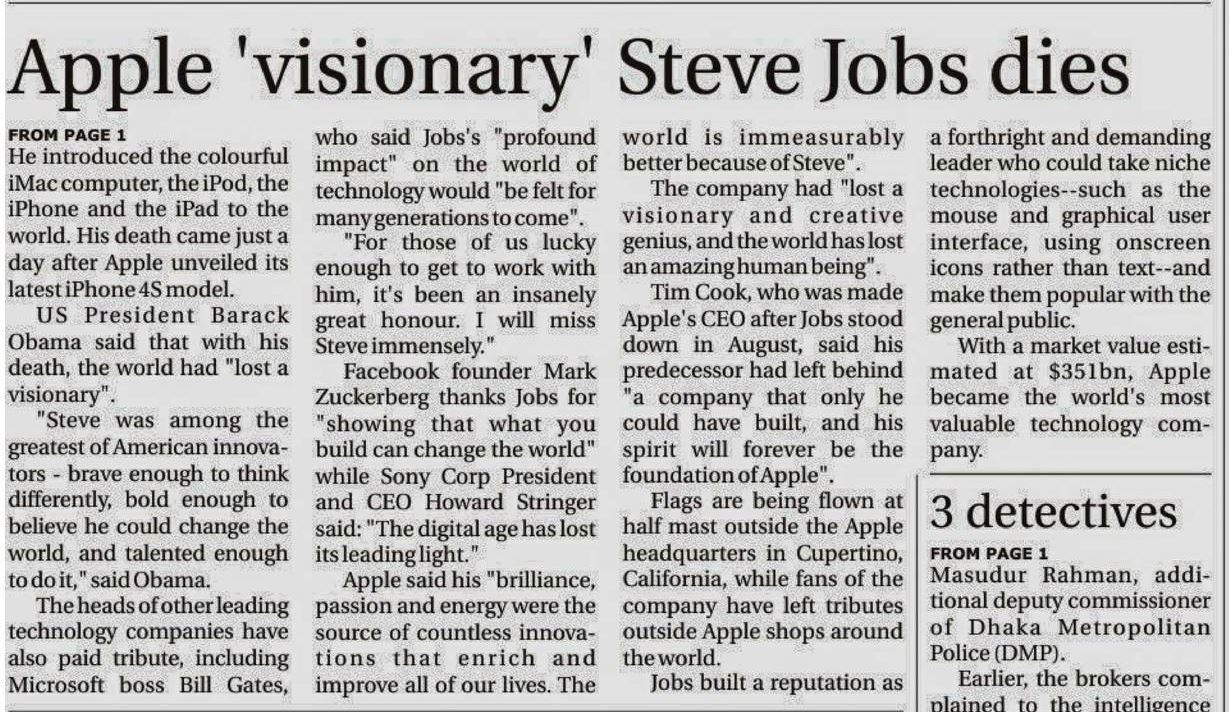 Apple 'visionary' Steve Jobs dies

FROM PAGE 1
He introduced the colourful iMac computer, the iPod, the iPhone and the iPad to the world. His death came just a day after Apple unveiled its latest iPhone 4S model.

US President Barack Obama said that with his death, the world had "lost a visionary".

"Steve was among the greatest of American innovators - brave enough to think differently, bold enough to believe he could change the world, and talented enough to do it," said Obama.

The heads of other leading technology companies have also paid tribute, including Microsoft boss Bill Gates, who said Jobs's "profound impact" on the world of technology would "be felt for many generations to come".

"For those of us lucky enough to get to work with him, it's been an insanely great honour. I will miss Steve immensely."

Facebook founder Mark Zuckerberg thanks Jobs for "showing that what you build can change the world" while Sony Corp President and CEO Howard Stringer said: "The digital age has lost its leading light."

Apple said his "brilliance, passion and energy were the source of countless innovations that enrich and improve all of our lives. The world is immeasurably better because of Steve".

The company had "lost a visionary and creative genius, and the world has lost an amazing human being".

Tim Cook, who was made Apple's CEO after Jobs stood down in August, said his predecessor had left behind "a company that only he could have built, and his spirit will forever be the foundation of Apple".

Flags are being flown at half mast outside the Apple headquarters in Cupertino, California, while fans of the company have left tributes outside Apple shops around the world.

Jobs built a reputation as a forthright and demanding leader who could take niche technologies--such as the mouse and graphical user interface, using onscreen icons rather than text--and make them popular with the general public.

With a market value estimated at $351bn, Apple became the world's most valuable technology company.

3 detectives

FROM PAGE 1
Masudur Rahman, additional deputy commissioner of Dhaka Metropolitan Police (DMP).

Earlier, the brokers complained to the intelligence